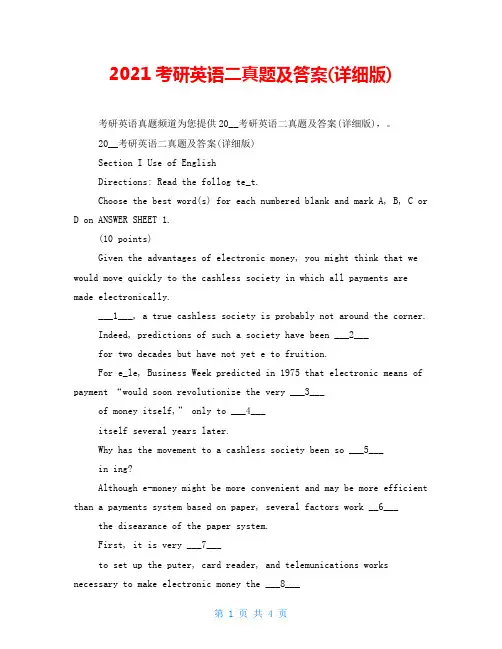 2021 考研英语二真题及答案(详细版)

考研英语真题频道为您提供 20__考研英语二真题及答案(详细版)，。

20__考研英语二真题及答案(详细版)

Section I Use of English

Directions: Read the follog te_t.

Choose the best word(s) for each numbered blank and mark A, B, C or D on ANSWER SHEET 1.

(10 points)

Given the advantages of electronic money, you might think that we would move quickly to the cashless society in which all payments are made electronically.

___1___, a true cashless society is probably not around the corner.

Indeed, predictions of such a society have been ___2___

for two decades but have not yet e to fruition.

For e_le, Business Week predicted in 1975 that electronic means of payment "would soon revolutionize the very ___3___

of money itself," only to ___4___

itself several years later.

Why has the movement to a cashless society been so ___5___

in ing?

Although e-money might be more convenient and may be more efficient than a payments system based on paper, several factors work __6___

the disearance of the paper system.

First, it is very ___7___

to set up the puter, card reader, and telemunications works necessary to make electronic money the ___8___

第 1 页 共 4 页